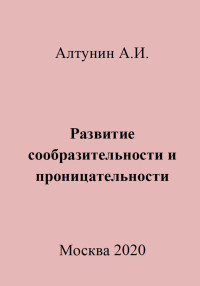 Алтунин А.И.

Развитие сообразительности и проницательности

Москва 2020